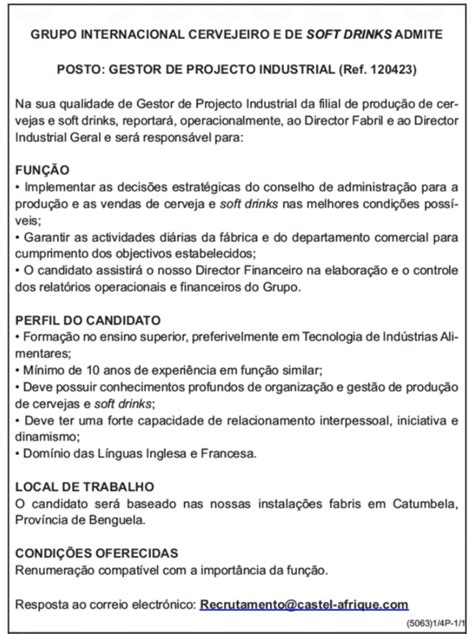 GRUPO INTERNACIONAL CERVEJEIRO E DE SOFT DRINKS ADMITE

POSTO: GESTOR DE PROJECTO INDUSTRIAL (Ref. 120423)

Na sua qualidade de Gestor de Projecto Industrial da filial de produção de cervejas e soft drinks, reportará, operacionalmente, ao Director Fabril e ao Director Industrial Geral e será responsável para:

FUNÇÃO
• Implementar as decisões estratégicas do conselho de administração para a produção e as vendas de cerveja e soft drinks nas melhores condições possíveis;
• Garantir as actividades diárias da fábrica e do departamento comercial para cumprimento dos objectivos estabelecidos;
• O candidato assistirá o nosso Director Financeiro na elaboração e o controle dos relatórios operacionais e financeiros do Grupo.

PERFIL DO CANDIDATO
• Formação no ensino superior, preferivelmente em Tecnologia de Indústrias Alimentares;
• Mínimo de 10 anos de experiência em função similar;
• Deve possuir conhecimentos profundos de organização e gestão de produção de cervejas e soft drinks;
• Deve ter uma forte capacidade de relacionamento interpessoal, iniciativa e dinamismo;
• Domínio das Línguas Inglesa e Francesa.

LOCAL DE TRABALHO
O candidato será baseado nas nossas instalações fabris em Catumbela, Província de Benguela.

CONDIÇÕES OFERECIDAS
Renumeração compatível com a importância da função.

Resposta ao correio electrónico: Recrutamento@castel-afrique.com

(5063)1/4P-1/1